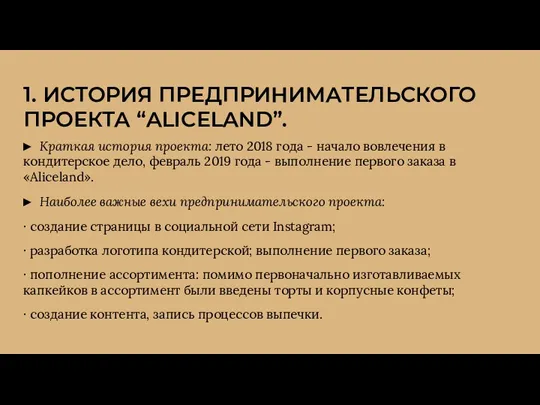 1. ИСТОРИЯ ПРЕДПРИНИМАТЕЛЬСКОГО ПРОЕКТА “ALICELAND”.

► Краткая история проекта: лето 2018 года - начало вовлечения в кондитерское дело, февраль 2019 года - выполнение первого заказа в «Aliceland».

► Наиболее важные вехи предпринимательского проекта:

· создание страницы в социальной сети Instagram;

· разработка логотипа кондитерской; выполнение первого заказа;

· пополнение ассортимента: помимо первоначально изготавливаемых капкейков в ассортимент были введены торты и корпусные конфеты;

· создание контента, запись процессов выпечки.